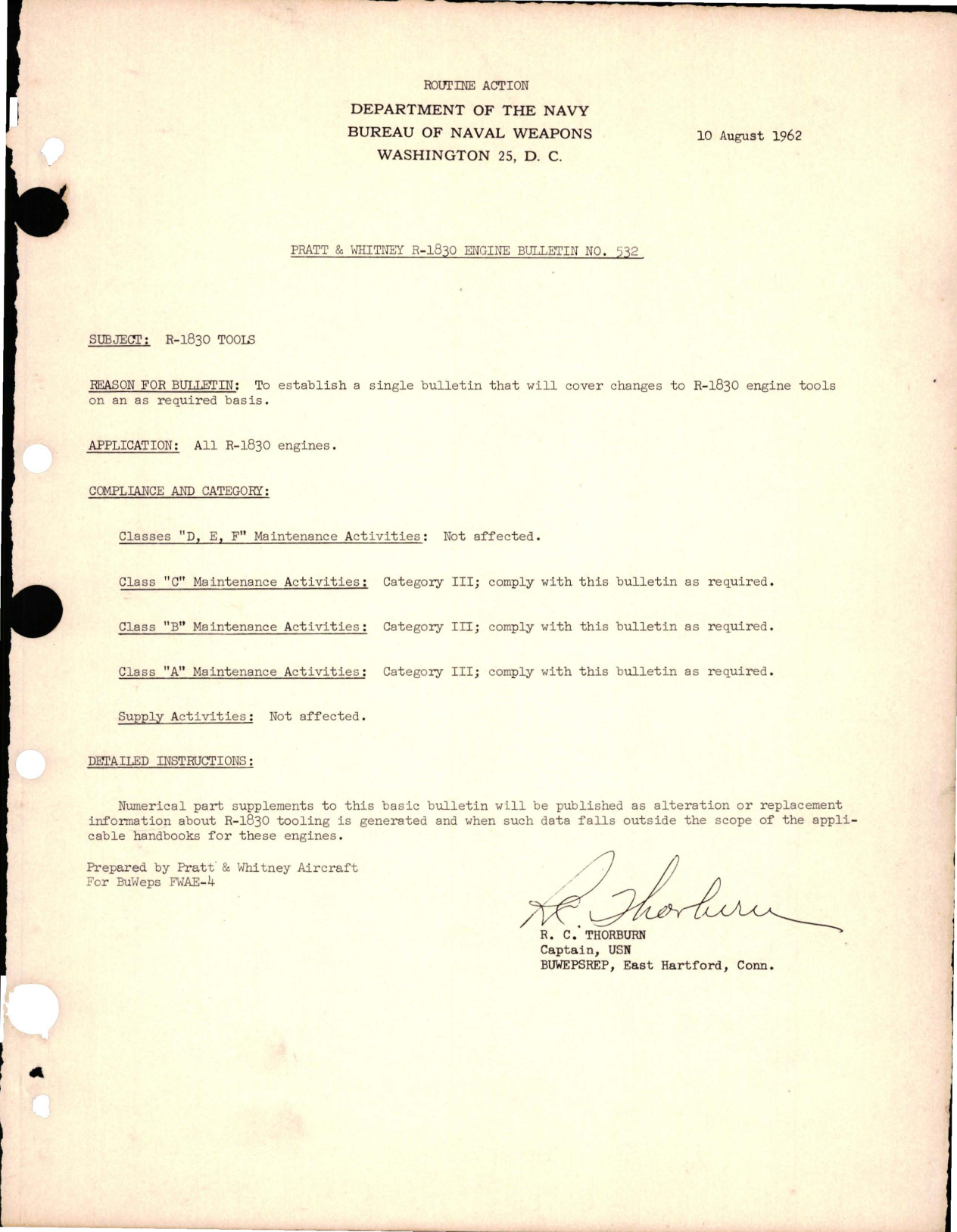 ROUTINE ACTION
DEPARTMENT OF THE NAVY
BUREAU OF NAVAL WEAPONS
WASHINGTON 25, D. C.

10 August 1962

PRATT & WHITNEY R-1830 ENGINE BULLETIN NO. 532

SUBJECT: R-1830 TOOLS

REASON FOR BULLETIN: To establish a single bulletin that will cover changes to R-1830 engine tools on an as required basis.

APPLICATION: All R-1830 engines.

COMPLIANCE AND CATEGORY:

Classes "D, E, F" Maintenance Activities: Not affected.

Class "C" Maintenance Activities: Category III; comply with this bulletin as required.

Class "B" Maintenance Activities: Category III; comply with this bulletin as required.

Class "A" Maintenance Activities: Category III; comply with this bulletin as required.

Supply Activities: Not affected.

DETAILED INSTRUCTIONS:

Numerical part supplements to this basic bulletin will be published as alteration or replacement information about R-1830 tooling is generated and when such data falls outside the scope of the applicable handbooks for these engines.

Prepared by Pratt & Whitney Aircraft
For BuWeps FWAE-4

R. C. Thorburn
R. C. THORBURN
Captain, USN
BUWEPSREP, East Hartford, Conn.